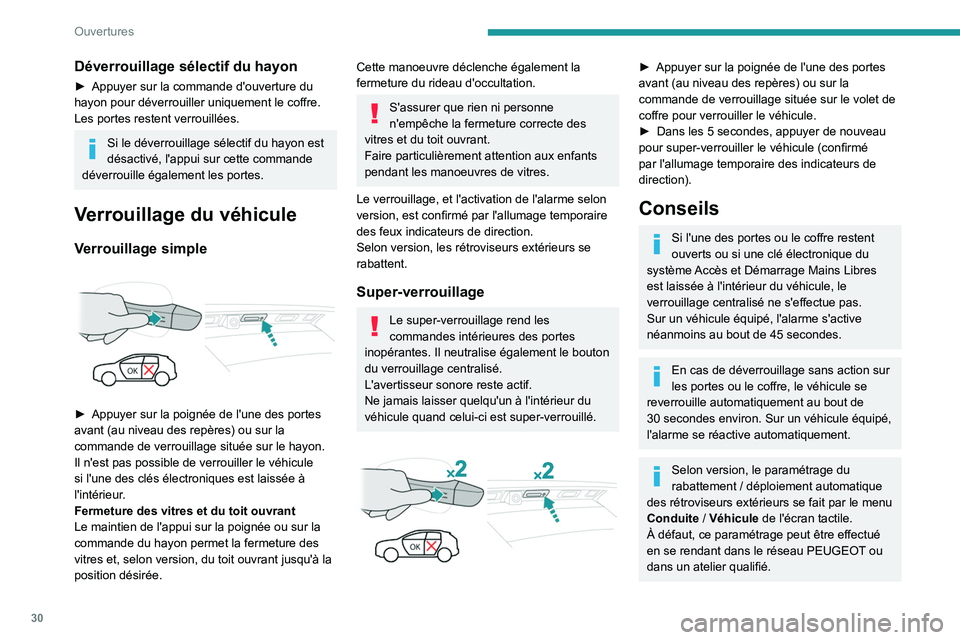 Ouvertures

Déverrouillage sélectif du hayon

► Appuyer sur la commande d'ouverture du hayon pour déverrouiller uniquement le coffre. Les portes restent verrouillées.

Si le déverrouillage sélectif du hayon est désactivé, l'appui sur cette commande déverrouille également les portes.

Verrouillage du véhicule

Verrouillage simple

OK

► Appuyer sur la poignée de l'une des portes avant (au niveau des repères) ou sur la commande de verrouillage située sur le hayon.
Il n'est pas possible de verrouiller le véhicule si l'une des clés électroniques est laissée à l'intérieur.
Fermeture des vitres et du toit ouvrant
Le maintien de l'appui sur la poignée ou sur la commande du hayon permet la fermeture des vitres et, selon version, du toit ouvrant jusqu'à la position désirée.

Cette manoeuvre déclenche également la fermeture du rideau d'occultation.

S'assurer que rien ni personne n'empêche la fermeture correcte des vitres et du toit ouvrant.
Faire particulièrement attention aux enfants pendant les manoeuvres de vitres.

Le verrouillage, et l'activation de l'alarme selon version, est confirmé par l'allumage temporaire des feux indicateurs de direction.
Selon version, les rétroviseurs extérieurs se rabattent.

Super-verrouillage

Le super-verrouillage rend les commandes intérieures des portes inopérantes. Il neutralise également le bouton du verrouillage centralisé.
L'avertisseur sonore reste actif.
Ne jamais laisser quelqu'un à l'intérieur du véhicule quand celui-ci est super-verrouillé.

×2

×2

OK

► Appuyer sur la poignée de l'une des portes avant (au niveau des repères) ou sur la commande de verrouillage située sur le volet de coffre pour verrouiller le véhicule.
► Dans les 5 secondes, appuyer de nouveau pour super-verrouiller le véhicule (confirmé par l'allumage temporaire des indicateurs de direction).

Conseils

Si l'une des portes ou le coffre restent ouverts ou si une clé électronique du système Accès et Démarrage Mains Libres est laissée à l'intérieur du véhicule, le verrouillage centralisé ne s'effectue pas.
Sur un véhicule équipé, l'alarme s'active néanmoins au bout de 45 secondes.

En cas de déverrouillage sans action sur les portes ou le coffre, le véhicule se reverrouille automatiquement au bout de 30 secondes environ. Sur un véhicule équipé, l'alarme se réactive automatiquement.

Selon version, le paramétrage du rabattement / déploiement automatique des rétroviseurs extérieurs se fait par le menu Conduite / Véhicule de l'écran tactile.
À défaut, ce paramétrage peut être effectué en se rendant dans le réseau PEUGEOT ou dans un atelier qualifié.

30

carmanualsonline.info